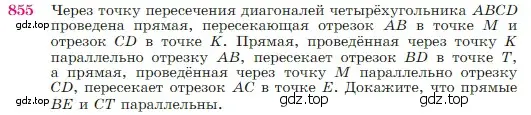 855 Через точку пересечения диагоналей четырёхугольника $ABCD$ проведена прямая, пересекающая отрезок $AB$ в точке $M$ и отрезок $CD$ в точке $K$. Прямая, проведённая через точку $K$ параллельно отрезку $AB$, пересекает отрезок $BD$ в точке $T$, а прямая, проведённая через точку $M$ параллельно отрезку $CD$, пересекает отрезок $AC$ в точке $E$. Докажите, что прямые $BE$ и $CT$ параллельны.

gdz.top gdz.top gdz.top gdz.top